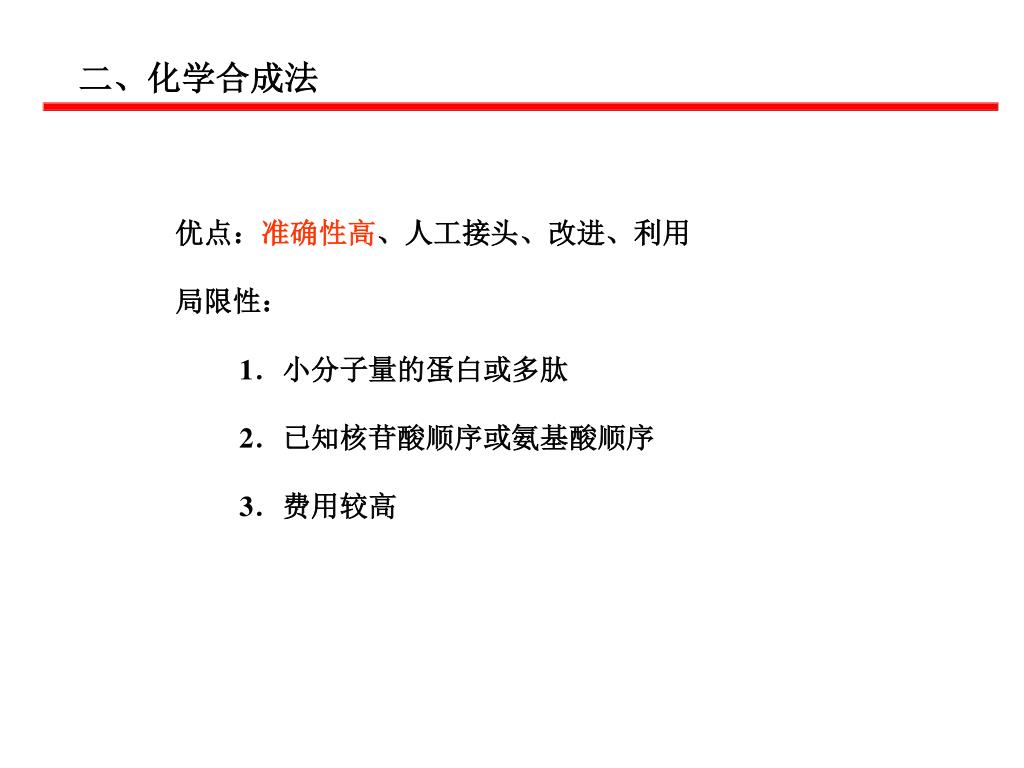 二、化学合成法

优点：准确性高、人工接头、改进、利用

局限性：

1. 小分子量的蛋白或多肽

2. 已知核苷酸顺序或氨基酸顺序

3. 费用较高